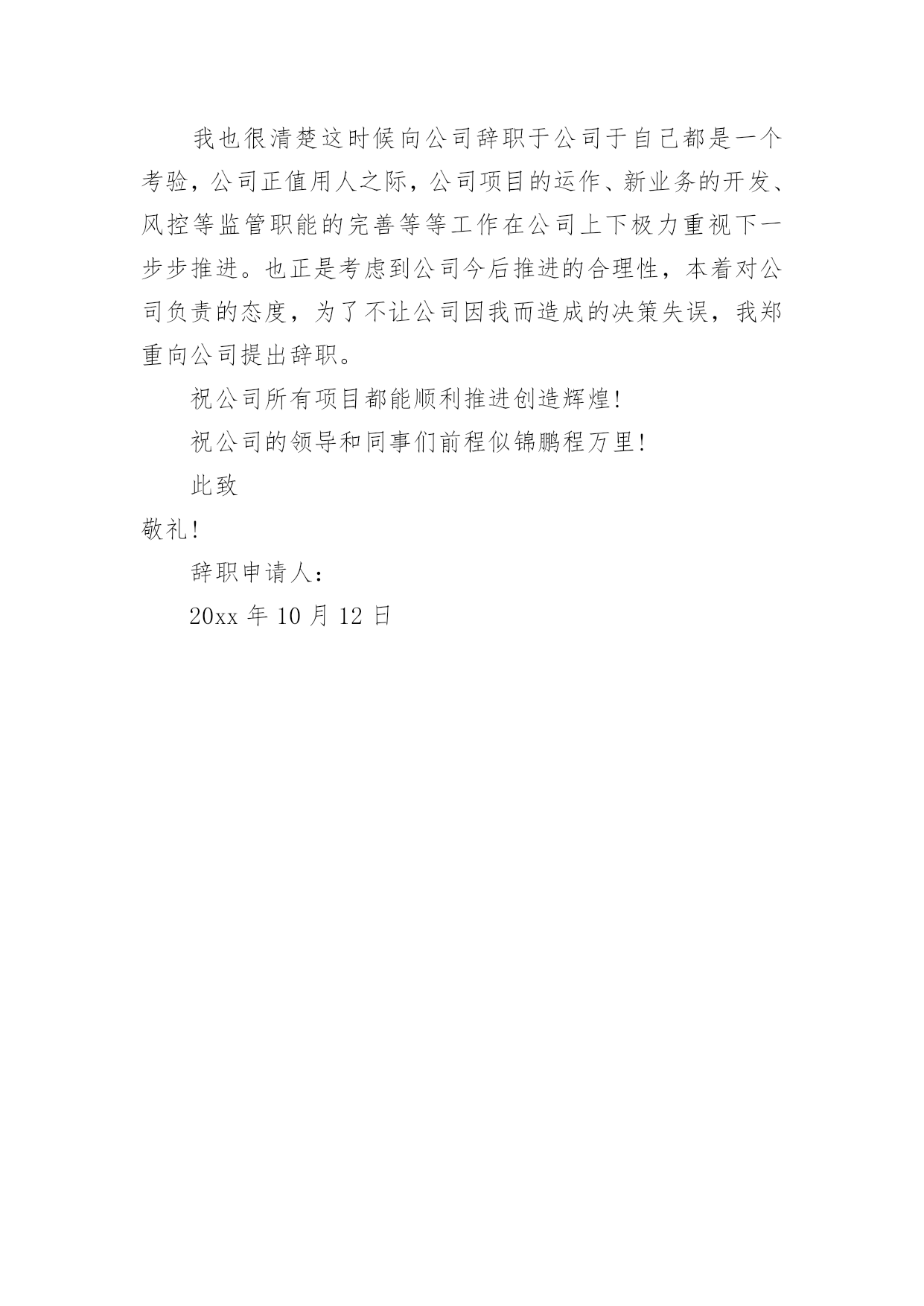 我也很清楚这时候向公司辞职于公司于自己都是一个考验，公司正值用人之际，公司项目的运作、新业务的开发、风控等监管职能的完善等等工作在公司上下极力重视下一步步推进。也正是考虑到公司今后推进的合理性，本着对公司负责的态度，为了不让公司因我而造成的决策失误，我郑重向公司提出辞职。

祝公司所有项目都能顺利推进创造辉煌!

祝公司的领导和同事们前程似锦鹏程万里!

此致

敬礼!

辞职申请人：

20xx 年 10 月 12 日